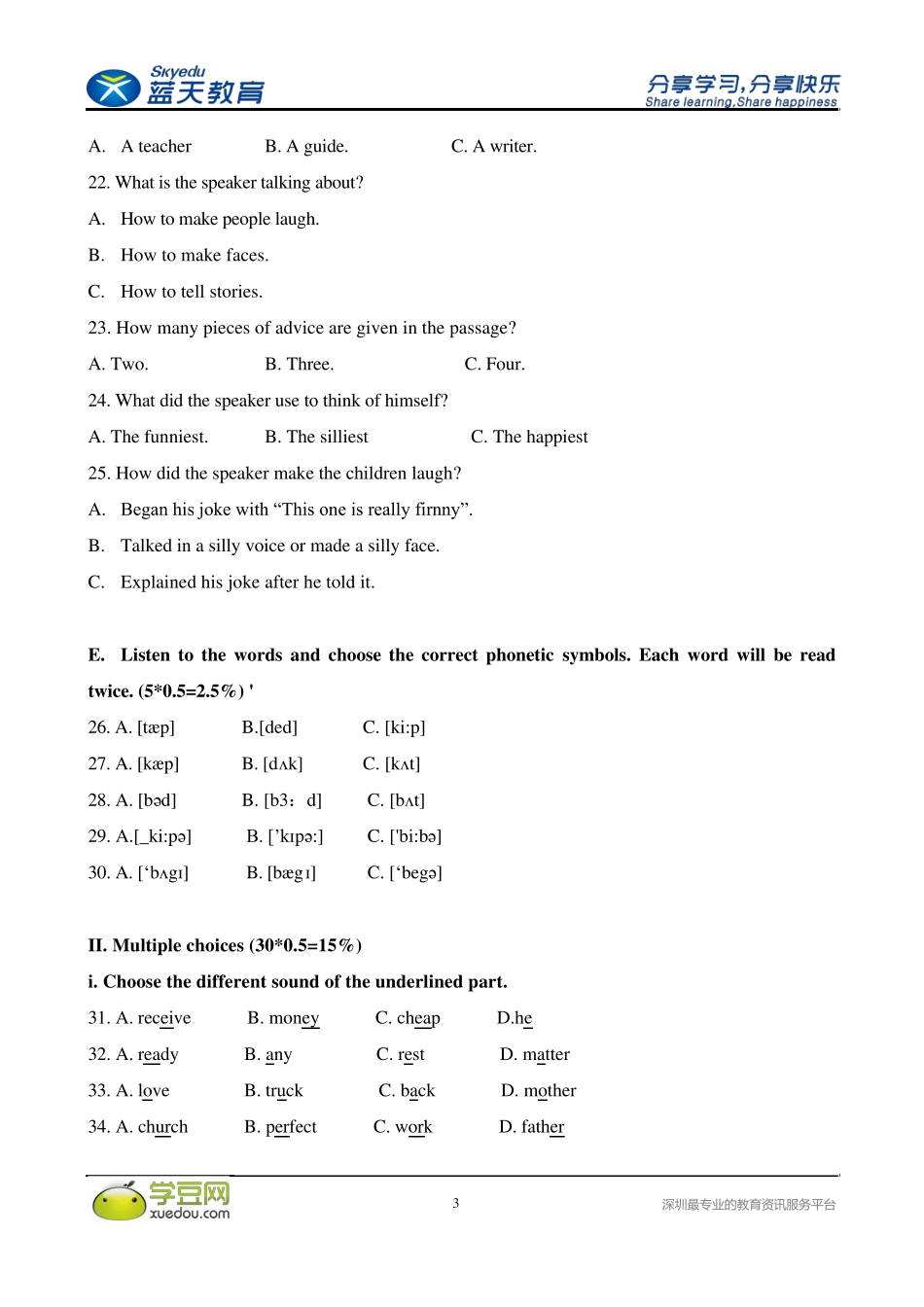 Skyedu 蓝天教育

分享学习,分享快乐
Share learning,Share happiness

A. A teacher B. A guide. C. A writer.

22. What is the speaker talking about?

A. How to make people laugh.

B. How to make faces.

C. How to tell stories.

23. How many pieces of advice are given in the passage?

A. Two. B. Three. C. Four.

24. What did the speaker use to think of himself?

A. The funniest. B. The silliest C. The happiest

25. How did the speaker make the children laugh?

A. Began his joke with “This one is really firnny”.

B. Talked in a silly voice or made a silly face.

C. Explained his joke after he told it.

E. Listen to the words and choose the correct phonetic symbols. Each word will be read twice. (5*0.5=2.5%) '

26. A. [tæp] B.[ded] C. [ki:p]

27. A. [kæp] B. [dʌk] C. [kʌt]

28. A. [bəd] B. [b3: d] C. [bʌt]

29. A.[_ki:pə] B. [’kɪpə:] C. ['bi:bə]

30. A. [‘bʌgɪ] B. [bægɪ] C. [‘begə]

II. Multiple choices (30*0.5=15%)

i. Choose the different sound of the underlined part.

31. A. receive B. money C. cheap D.he

32. A. ready B. any C. rest D. matter

33. A. love B. truck C. back D. mother

34. A. church B. perfect C. work D. father

学豆网 xuedou.com

3

深圳最专业的教育资讯服务平台